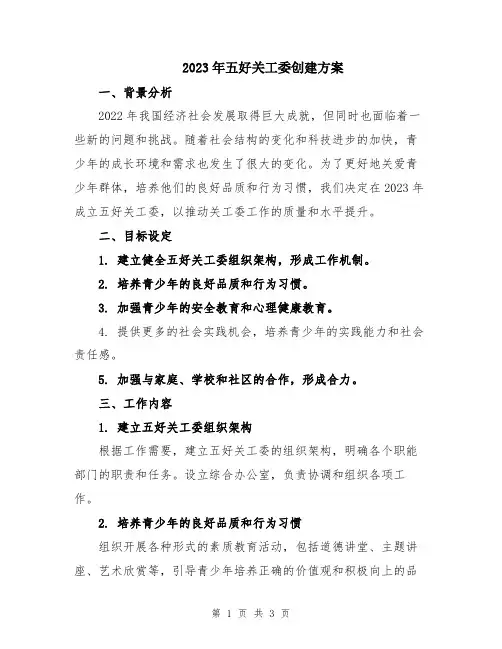 2023年五好关工委创建方案

一、背景分析

2022年我国经济社会发展取得巨大成就，但同时也面临着一些新的问题和挑战。随着社会结构的变化和科技进步的加快，青少年的成长环境和需求也发生了很大的变化。为了更好地关爱青少年群体，培养他们的良好品质和行为习惯，我们决定在2023年成立五好关工委，以推动关工委工作的质量和水平提升。

二、目标设定

1. 建立健全五好关工委组织架构，形成工作机制。

2. 培养青少年的良好品质和行为习惯。

3. 加强青少年的安全教育和心理健康教育。

4. 提供更多的社会实践机会，培养青少年的实践能力和社会责任感。

5. 加强与家庭、学校和社区的合作，形成合力。

三、工作内容

1. 建立五好关工委组织架构

根据工作需要，建立五好关工委的组织架构，明确各个职能部门的职责和任务。设立综合办公室，负责协调和组织各项工作。

2. 培养青少年的良好品质和行为习惯

组织开展各种形式的素质教育活动，包括道德讲堂、主题讲座、艺术欣赏等，引导青少年培养正确的价值观和积极向上的品

第 1 页 共 3 页